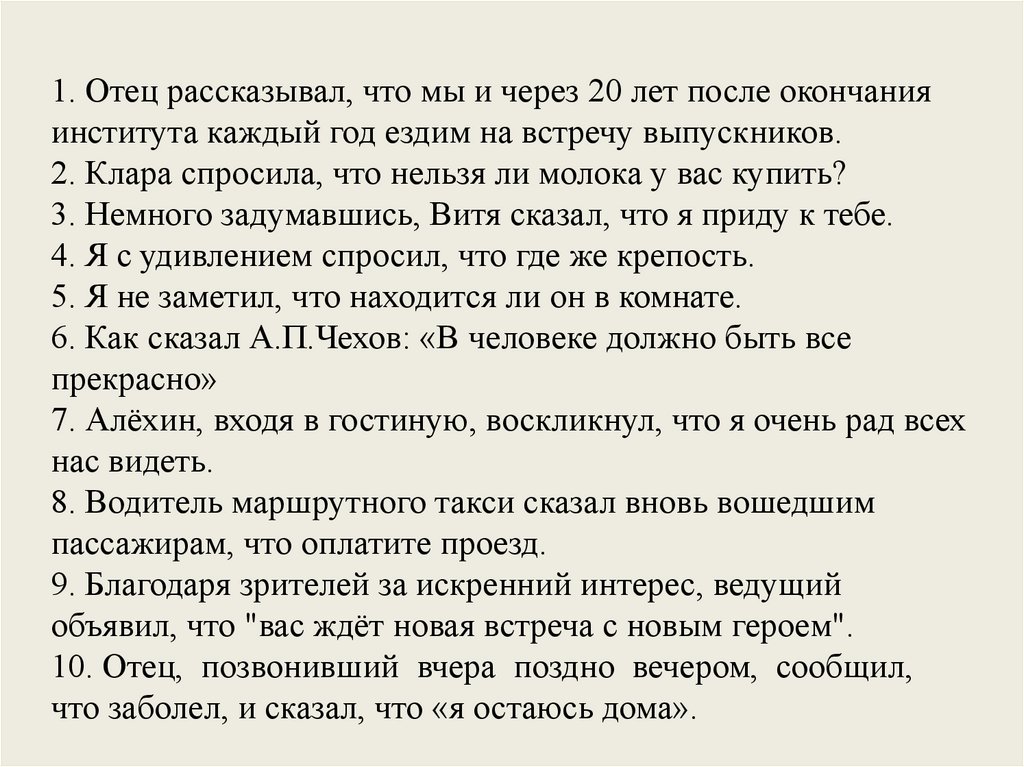 1. Отец рассказывал, что мы и через 20 лет после окончания института каждый год ездим на встречу выпускников.
2. Клара спросила, что нельзя ли молока у вас купить?
3. Немного задумавшись, Витя сказал, что я приду к тебе.
4. Я с удивлением спросил, что где же крепость.
5. Я не заметил, что находится ли он в комнате.
6. Как сказал А.П.Чехов: «В человеке должно быть все прекрасно»
7. Алёхин, входя в гостиную, воскликнул, что я очень рад всех нас видеть.
8. Водитель маршрутного такси сказал вновь вошедшим пассажирам, что оплатите проезд.
9. Благодаря зрителей за искренний интерес, ведущий объявил, что "вас ждёт новая встреча с новым героем".
10. Отец, позвонивший вчера поздно вечером, сообщил, что заболел, и сказал, что «я остаюсь дома».